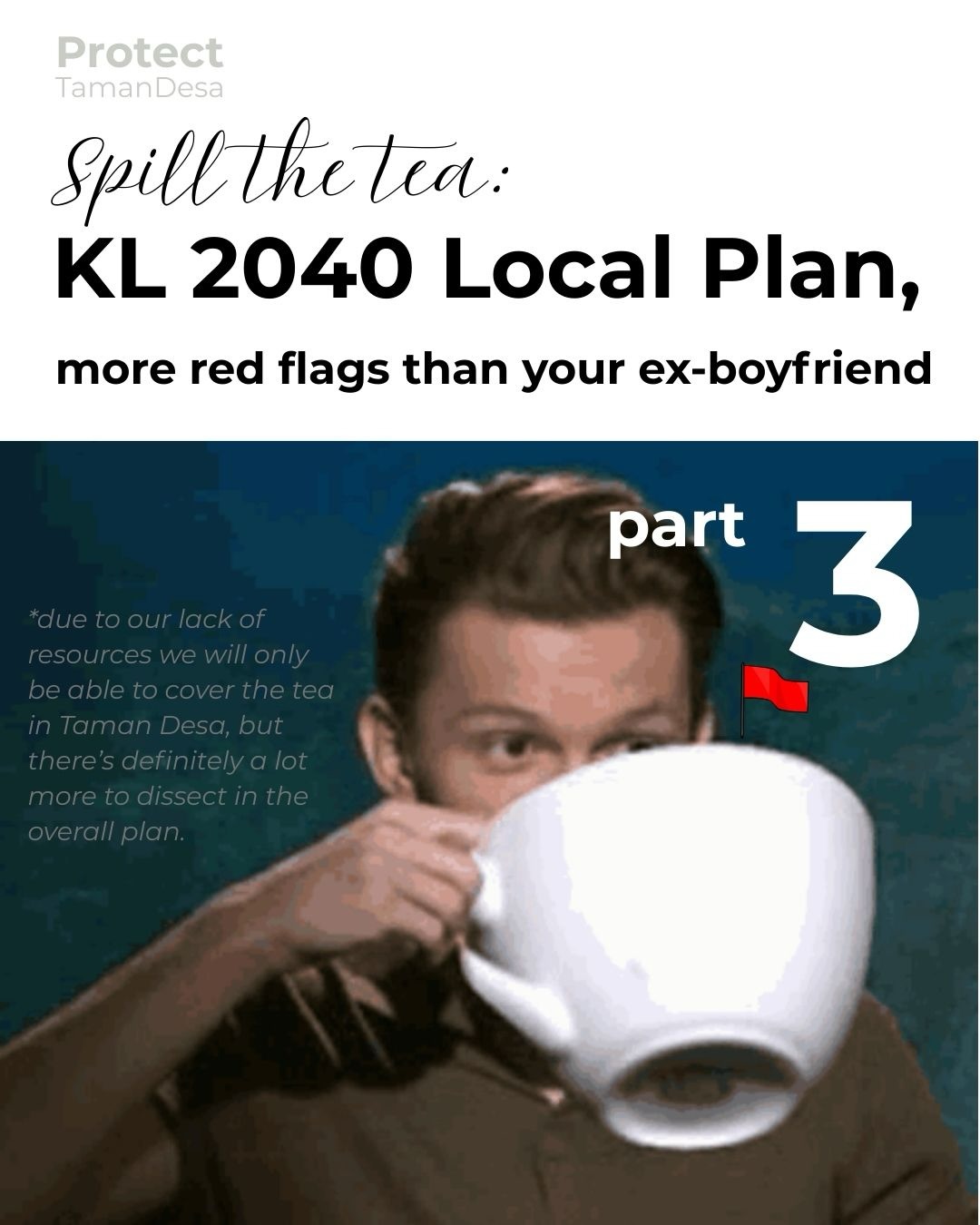 Protect
TamanDesa

Spill the tea:

KL 2040 Local Plan,

more red flags than your ex-boyfriend

part 3

*due to our lack of resources we will only be able to cover the tea in Taman Desa, but there's definitely a lot more to dissect in the overall plan.